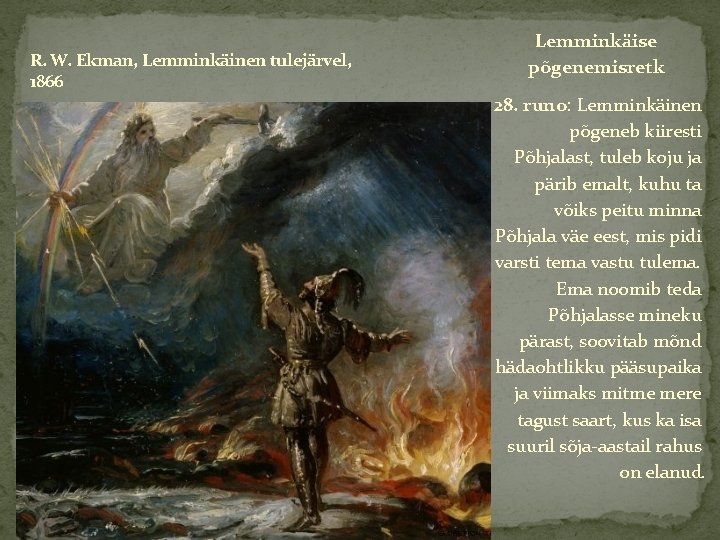 R. W. Ekman, Lemminkäinen tulejärvel, 1866

Lemminkäise põgenemisretk

28. runo: Lemminkäinen põgeneb kiiresti Põhjalast, tuleb koju ja pärib emalt, kuhu ta võiks peitu minna Põhjala väe eest, mis pidi varsti tema vastu tulema. Ema noomib teda Põhjalasse mineku pärast, soovitab mõnd hädaohtlikku pääsupaika ja viimaks mitme mere tagust saart, kus ka isa suuril sõja-aastail rahus on elanud.